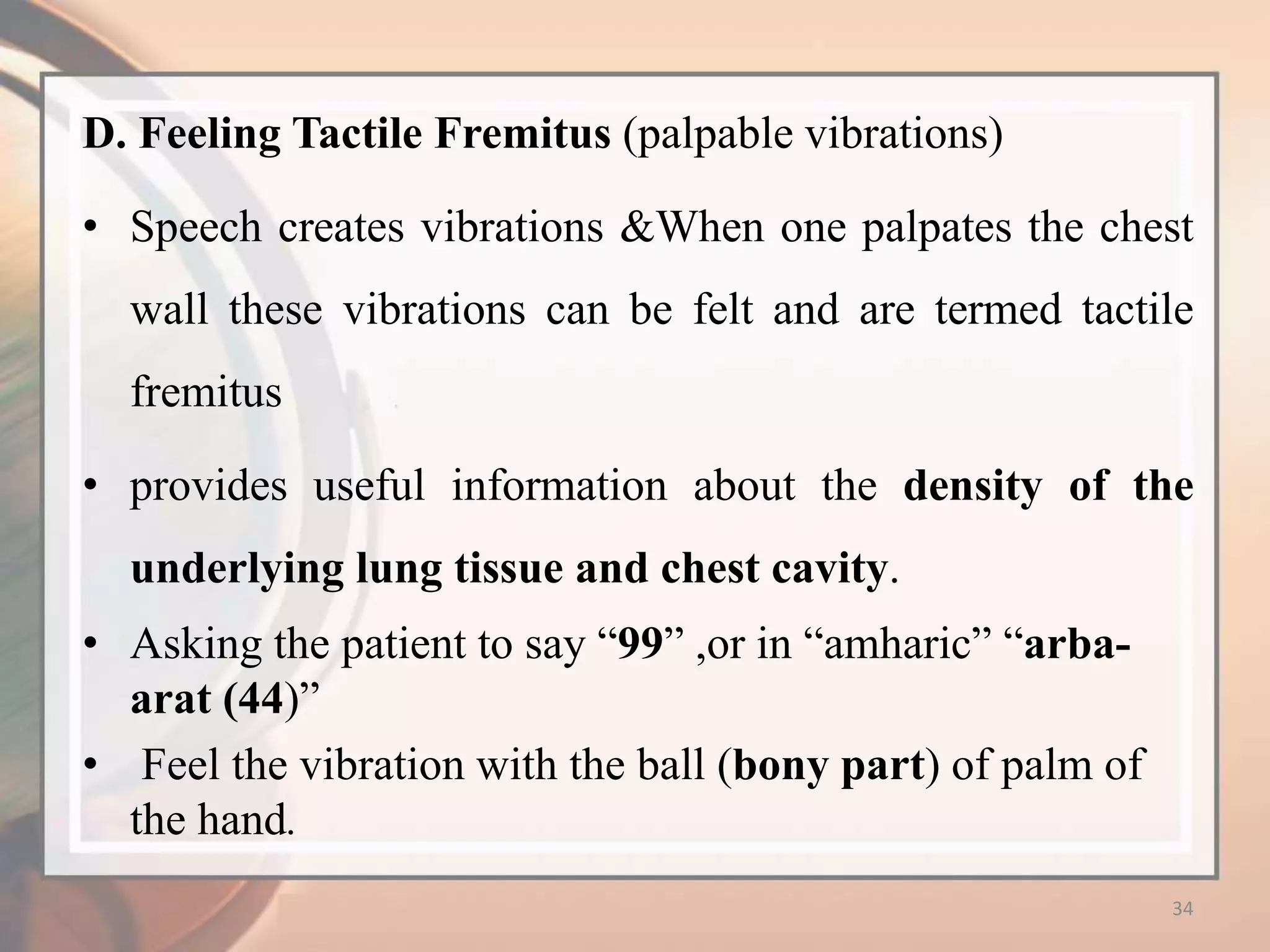 D. Feeling Tactile Fremitus (palpable vibrations)

• Speech creates vibrations &When one palpates the chest wall these vibrations can be felt and are termed tactile fremitus

• provides useful information about the density of the underlying lung tissue and chest cavity.

• Asking the patient to say “99” ,or in “amharic” “arba-arat (44)”

• Feel the vibration with the ball (bony part) of palm of the hand.

34